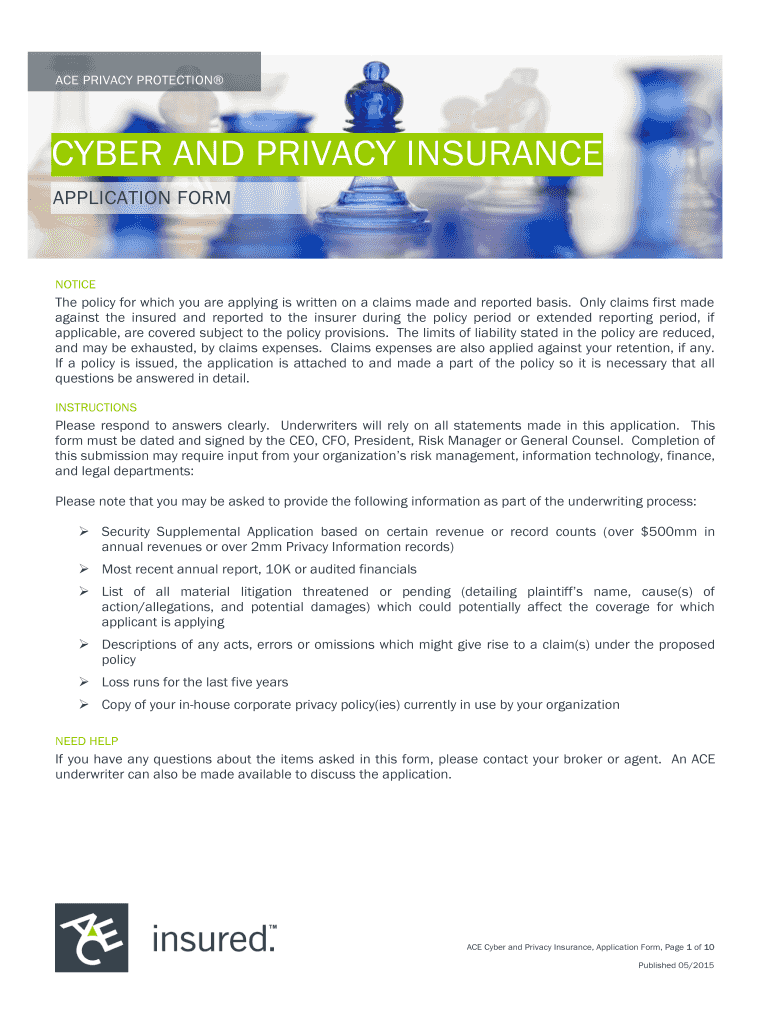 ACE PRIVACY PROTECTION®

CYBER AND PRIVACY INSURANCE

APPLICATION FORM

NOTICE

The policy for which you are applying is written on a claims made and reported basis. Only claims first made against the insured and reported to the insurer during the policy period or extended reporting period, if applicable, are covered subject to the policy provisions. The limits of liability stated in the policy are reduced, and may be exhausted, by claims expenses. Claims expenses are also applied against your retention, if any. If a policy is issued, the application is attached to and made a part of the policy so it is necessary that all questions be answered in detail.

INSTRUCTIONS

Please respond to answers clearly. Underwriters will rely on all statements made in this application. This form must be dated and signed by the CEO, CFO, President, Risk Manager or General Counsel. Completion of this submission may require input from your organization's risk management, information technology, finance, and legal departments:

Please note that you may be asked to provide the following information as part of the underwriting process:

➢ Security Supplemental Application based on certain revenue or record counts (over $500mm in annual revenues or over 2mm Privacy Information records)

➢ Most recent annual report, 10K or audited financials

➢ List of all material litigation threatened or pending (detailing plaintiff's name, cause(s) of action/allegations, and potential damages) which could potentially affect the coverage for which applicant is applying

➢ Descriptions of any acts, errors or omissions which might give rise to a claim(s) under the proposed policy

➢ Loss runs for the last five years

➢ Copy of your in-house corporate privacy policy(ies) currently in use by your organization

NEED HELP

If you have any questions about the items asked in this form, please contact your broker or agent. An ACE underwriter can also be made available to discuss the application.

ACE insured.™

ACE Cyber and Privacy Insurance, Application Form, Page 1 of 10

Published 05/2015